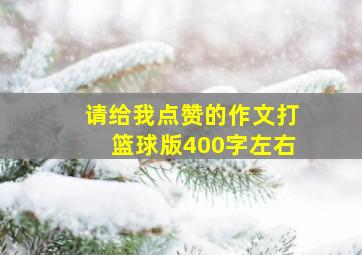 请给我点赞的作文打篮球版400字左右